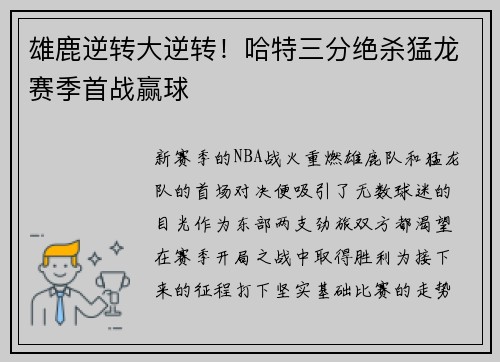 雄鹿逆转大逆转！哈特三分绝杀猛龙赛季首战赢球

新赛季的NBA战火重燃雄鹿队和猛龙队的首场对决便吸引了无数球迷的目光作为东部两支劲旅双方都渴望在赛季开局之战中取得胜利为接下来的征程打下坚实基础比赛的走势